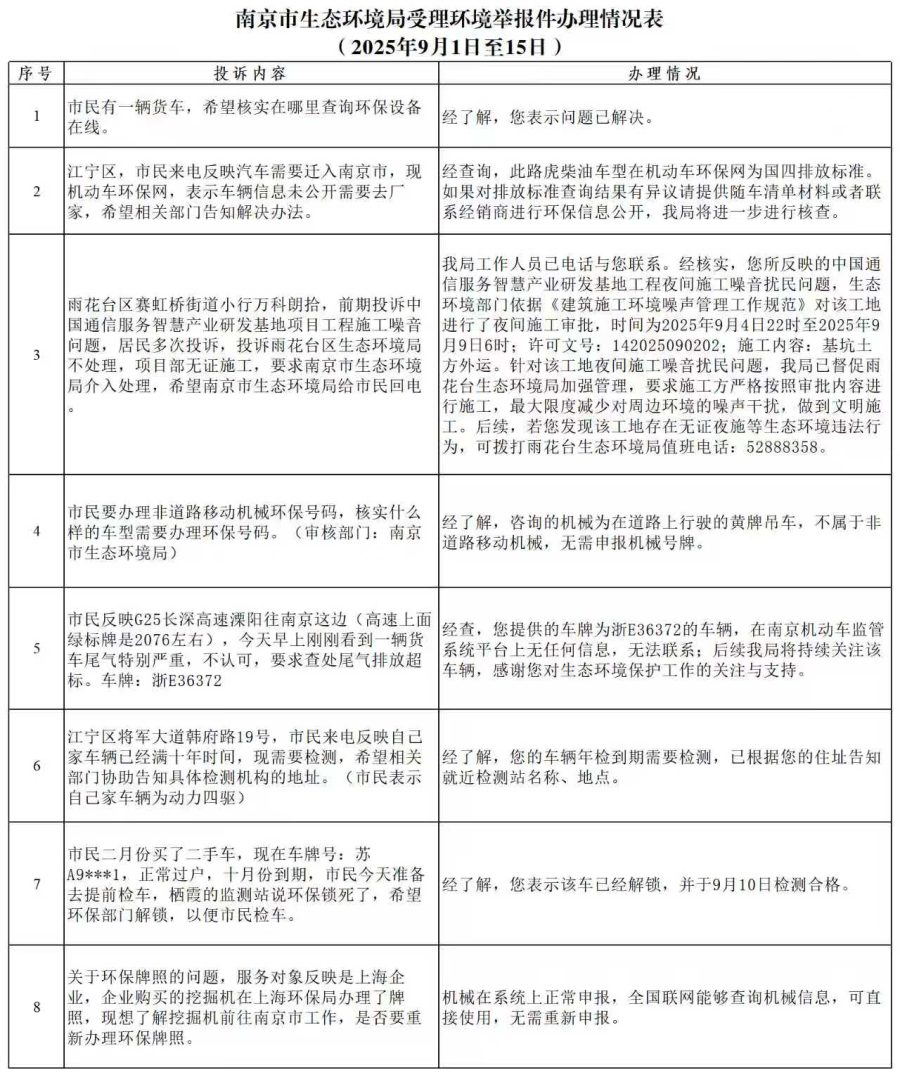 南京市生态环境局受理环境举报件办理情况表
（2025年9月1日至15日）

| 序号 | 投诉内容 | 办理情况 |
|---|---|---|
| 1 | 市民有一辆货车，希望核实在哪里查询环保设备在线。 | 经了解，您表示问题已解决。 |
| 2 | 江宁区，市民来电反映汽车需要迁入南京市，现机动车环保网，表示车辆信息未公开需要去厂家，希望相关部门告知解决办法。 | 经查询，此路虎柴油车型在机动车环保网为国四排放标准。如果对排放标准查询结果有异议请提供随车清单材料或者联系经销商进行环保信息公开，我局将进一步进行核查。 |
| 3 | 雨花台区赛虹桥街道小行万科朗拾，前期投诉中国通信服务智慧产业研发基地项目工程施工噪音问题，居民多次投诉，投诉雨花台区生态环境局不处理，项目部无证施工，要求南京市生态环境局介入处理，希望南京市生态环境局给市民回电。 | 我局工作人员已电话与您联系。经核实，您所反映的中国通信服务智慧产业研发基地工程夜间施工噪音扰民问题，生态环境部门依据《建筑施工环境噪声管理工作规范》对该工地进行了夜间施工审批，时间为2025年9月4日22时至2025年9月9日6时；许可文号：142025090202；施工内容：基坑土方外运。针对该工地夜间施工噪音扰民问题，我局已督促雨花台生态环境局加强管理，要求施工方严格按照审批内容进行施工，最大限度减少对周边环境的噪声干扰，做到文明施工。后续，若您发现该工地存在无证夜施等生态环境违法行为，可拨打雨花台生态环境局值班电话：52888358。 |
| 4 | 市民要办理非道路移动机械环保号码，核实什么样的车型需要办理环保号码。（审核部门：南京市生态环境局） | 经了解，咨询的机械为在道路上行驶的黄牌吊车，不属于非道路移动机械，无需申报机械号牌。 |
| 5 | 市民反映G25长深高速溧阳往南京这边（高速上面绿标牌是2076左右），今天早上刚刚看到一辆货车尾气特别严重，不认可，要求查处尾气排放超标。车牌：浙E36372 | 经查，您提供的车牌为浙E36372的车辆，在南京机动车监管系统平台上无任何信息，无法联系；后续我局将持续关注该车辆，感谢您对生态环境保护工作的关注与支持。 |
| 6 | 江宁区将军大道韩府路19号，市民来电反映自己家车辆已经满十年时间，现需要检测，希望相关部门协助告知具体检测机构的地址。（市民表示自己家车辆为动力四驱） | 经了解，您的车辆年检到期需要检测，已根据您的住址告知就近检测站名称、地点。 |
| 7 | 市民二月份买了二手车，现在车牌号：苏A9***1，正常过户，十月份到期，市民今天准备去提前检车，栖霞的监测站说环保锁死了，希望环保部门解锁，以便市民检车。 | 经了解，您表示该车已经解锁，并于9月10日检测合格。 |
| 8 | 关于环保牌照的问题，服务对象反映是上海企业，企业购买的挖掘机在上海环保局办理了牌照，现想了解挖掘机前往南京市工作，是否要重新办理环保牌照。 | 机械在系统上正常申报，全国联网能够查询机械信息，可直接使用，无需重新申报。 |